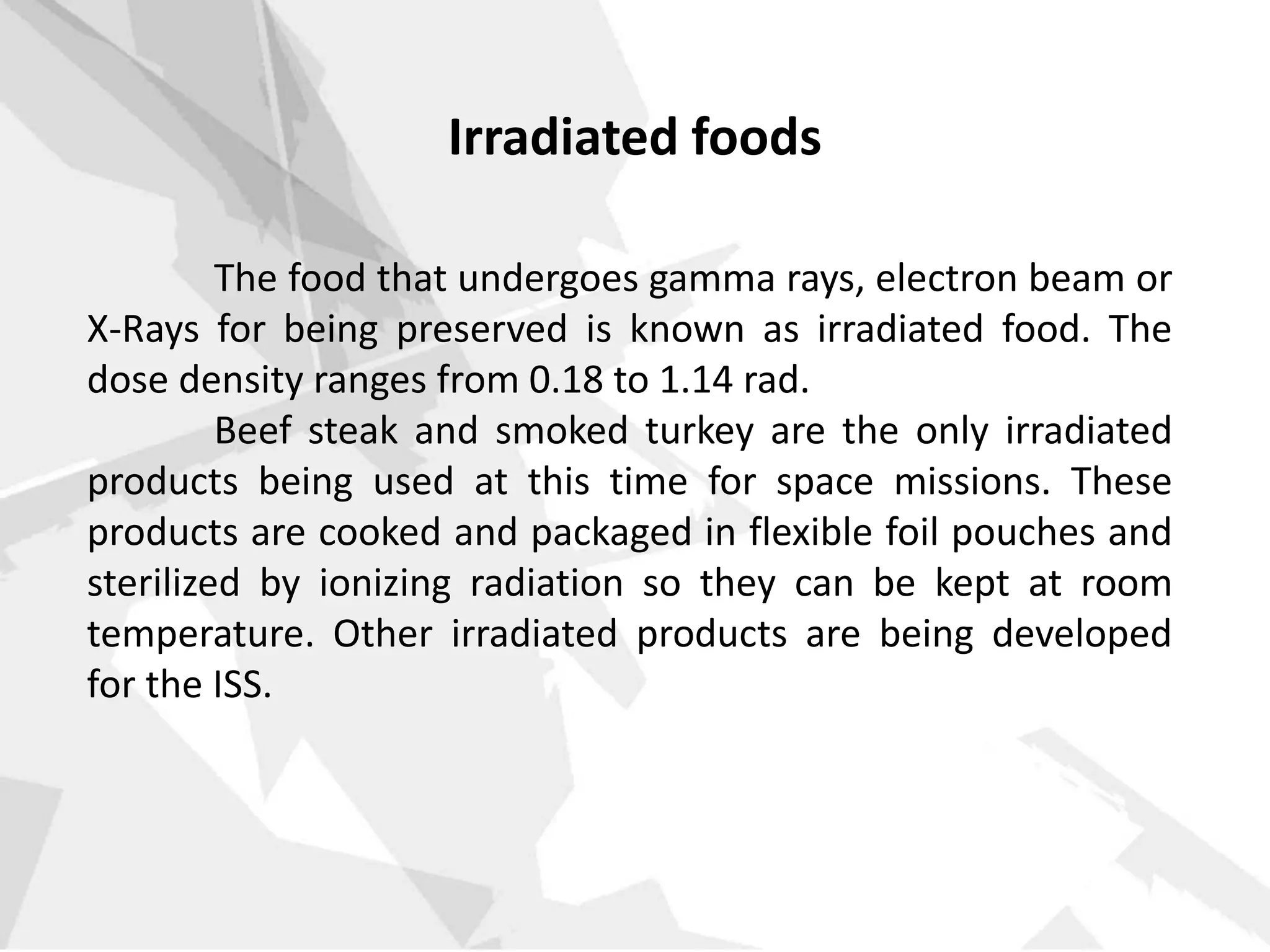 Irradiated foods

The food that undergoes gamma rays, electron beam or X-Rays for being preserved is known as irradiated food. The dose density ranges from 0.18 to 1.14 rad.

Beef steak and smoked turkey are the only irradiated products being used at this time for space missions. These products are cooked and packaged in flexible foil pouches and sterilized by ionizing radiation so they can be kept at room temperature. Other irradiated products are being developed for the ISS.